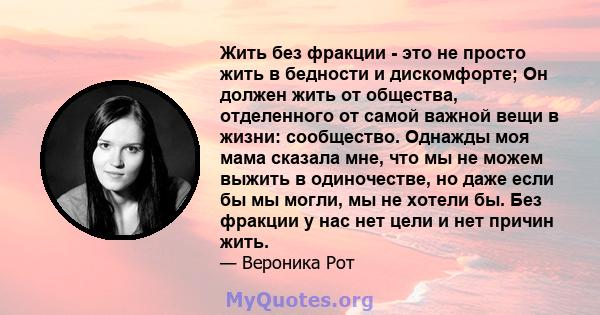 Жить без фракции - это не просто жить в бедности и дискомфорте; Он должен жить от общества, отделенного от самой важной вещи в жизни: сообщество. Однажды моя мама сказала мне, что мы не можем выжить в одиночестве, но даже если бы мы могли, мы не хотели бы. Без фракции у нас нет цели и нет причин жить.
— Вероника Рот

MyQuotes.org